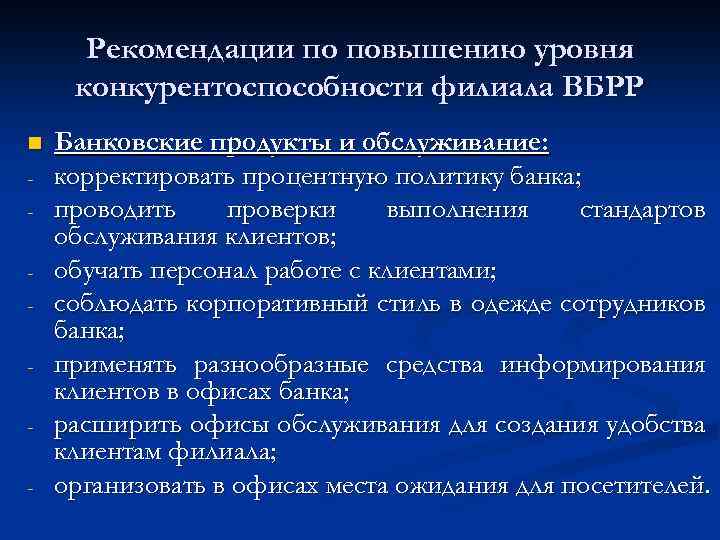 Рекомендации по повышению уровня конкурентоспособности филиала ВБРР

Банковские продукты и обслуживание:
- корректировать процентную политику банка;
- проводить проверки выполнения стандартов обслуживания клиентов;
- обучать персонал работе с клиентами;
- соблюдать корпоративный стиль в одежде сотрудников банка;
- применять разнообразные средства информирования клиентов в офисах банка;
- расширить офисы обслуживания для создания удобства клиентам филиала;
- организовать в офисах места ожидания для посетителей.